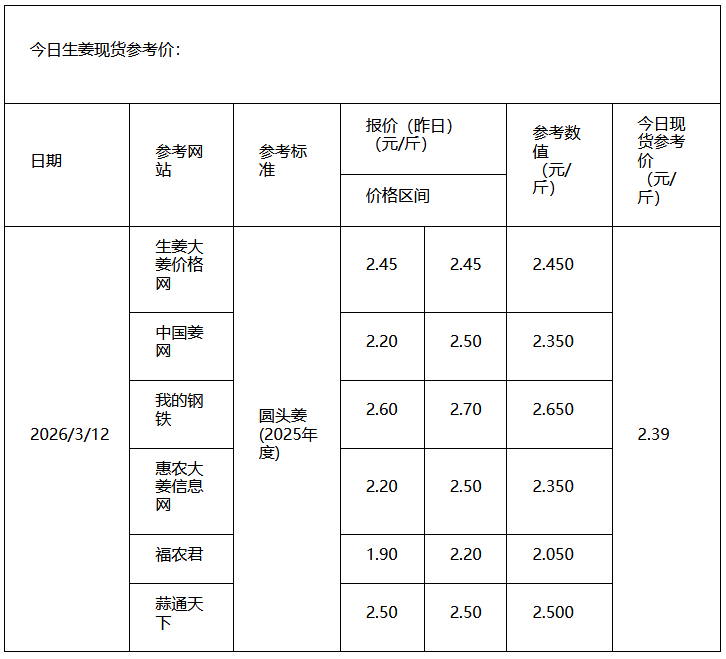 今日生姜现货参考价：

| 日期 | 参考网站 | 参考标准 | 报价（昨日）（元/斤） |  | 参考数值（元/斤） | 今日现货参考价（元/斤） |
|---|---|---|---|---|---|---|
|  |  |  | 价格区间 |  |  |  |
| 2026/3/12 | 生姜大姜价格网 | 圆头姜(2025年度) | 2.45 | 2.45 | 2.450 | 2.39 |
|  | 中国姜网 |  | 2.20 | 2.50 | 2.350 |  |
|  | 我的钢铁 |  | 2.60 | 2.70 | 2.650 |  |
|  | 惠农大姜信息网 |  | 2.20 | 2.50 | 2.350 |  |
|  | 福农君 |  | 1.90 | 2.20 | 2.050 |  |
|  | 蒜通天下 |  | 2.50 | 2.50 | 2.500 |  |